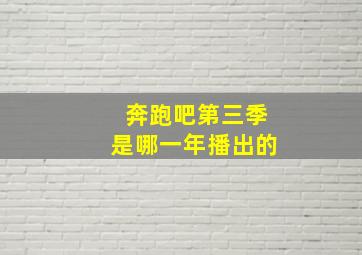 奔跑吧第三季
是哪一年播出的